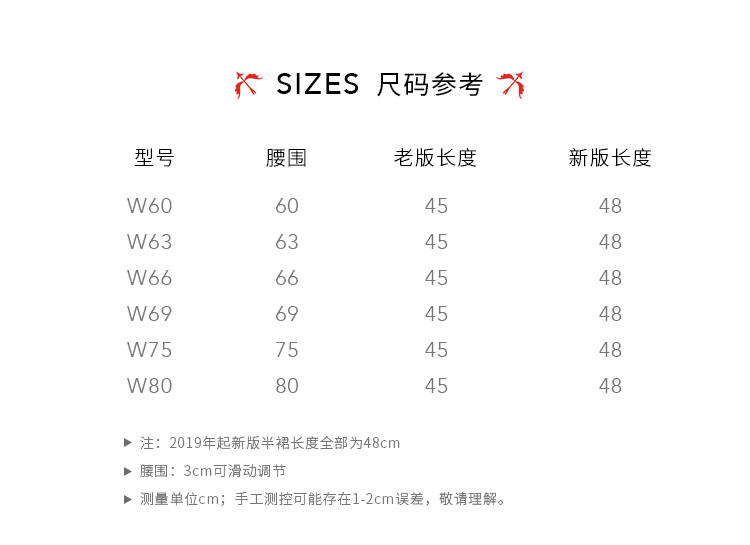 SIZES 尺码参考

| 型号 | 腰围 | 老版长度 | 新版长度 |
|---|---|---|---|
| W60 | 60 | 45 | 48 |
| W63 | 63 | 45 | 48 |
| W66 | 66 | 45 | 48 |
| W69 | 69 | 45 | 48 |
| W75 | 75 | 45 | 48 |
| W80 | 80 | 45 | 48 |

▶ 注：2019年起新版半裙长度全部为48cm

▶ 腰围：3cm可滑动调节

▶ 测量单位cm；手工测控可能存在1-2cm误差，敬请理解。